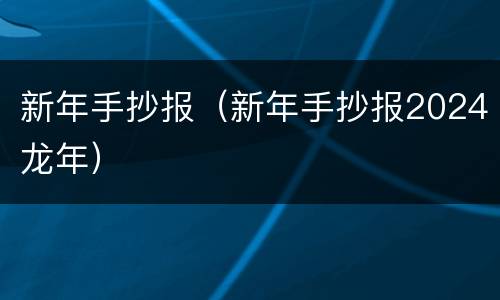 新年手抄报（新年手抄报2024龙年）